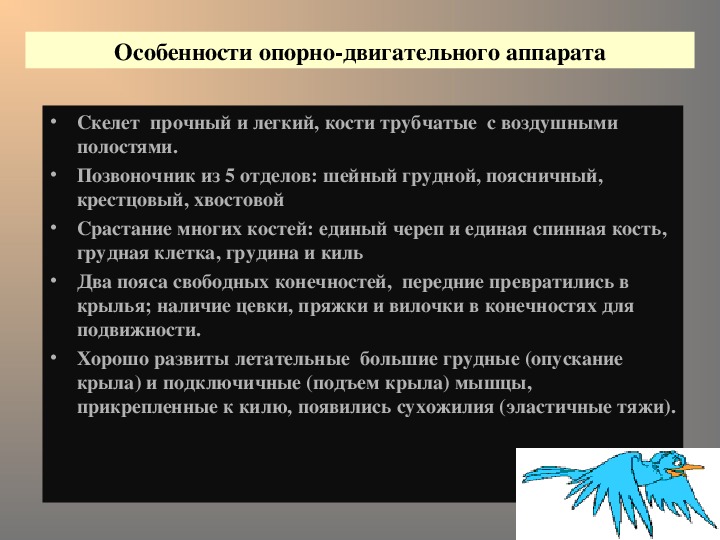 Особенности опорно-двигательного аппарата

• Скелет прочный и легкий, кости трубчатые с воздушными полостями.
• Позвоночник из 5 отделов: шейный грудной, поясничный, крестцовый, хвостовой
• Срастание многих костей: единый череп и единая спинная кость, грудная клетка, грудина и киль
• Два пояса свободных конечностей, передние превратились в крылья; наличие цевки, пряжки и вилочки в конечностях для подвижности.
• Хорошо развиты летательные большие грудные (опускание крыла) и подключичные (подъем крыла) мышцы, прикрепленные к килю, появились сухожилия (эластичные тяжи).